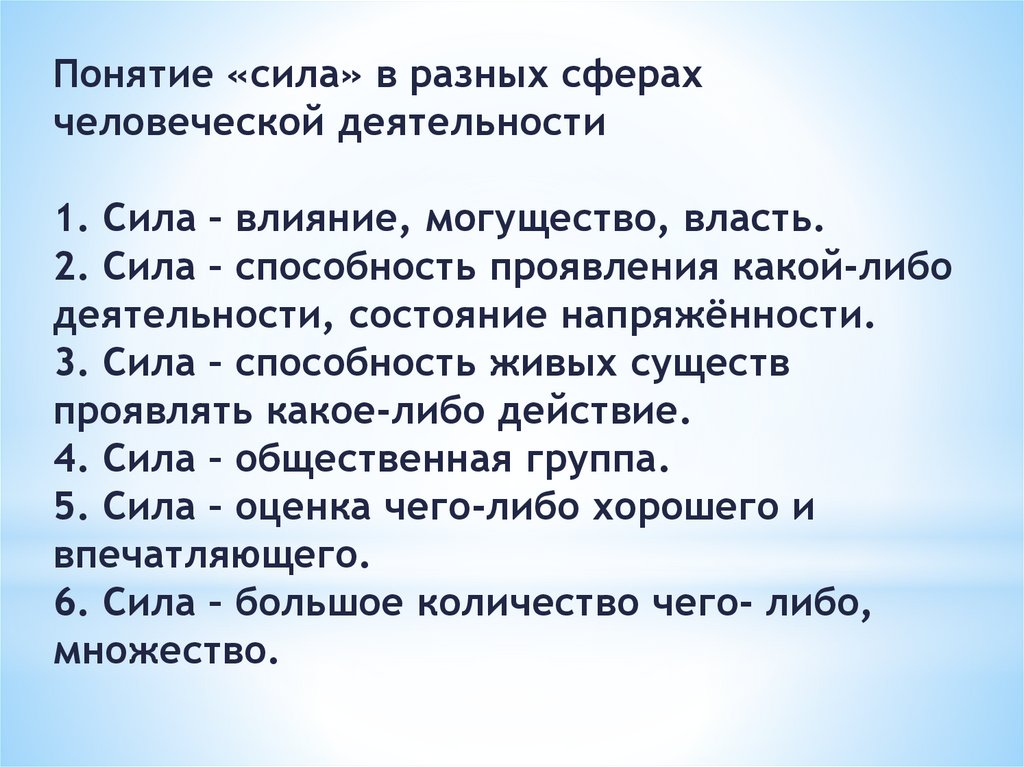 Понятие «сила» в разных сферах человеческой деятельности

1. Сила – влияние, могущество, власть.
2. Сила – способность проявления какой-либо деятельности, состояние напряжённости.
3. Сила – способность живых существ проявлять какое-либо действие.
4. Сила – общественная группа.
5. Сила – оценка чего-либо хорошего и впечатляющего.
6. Сила – большое количество чего- либо, множество.